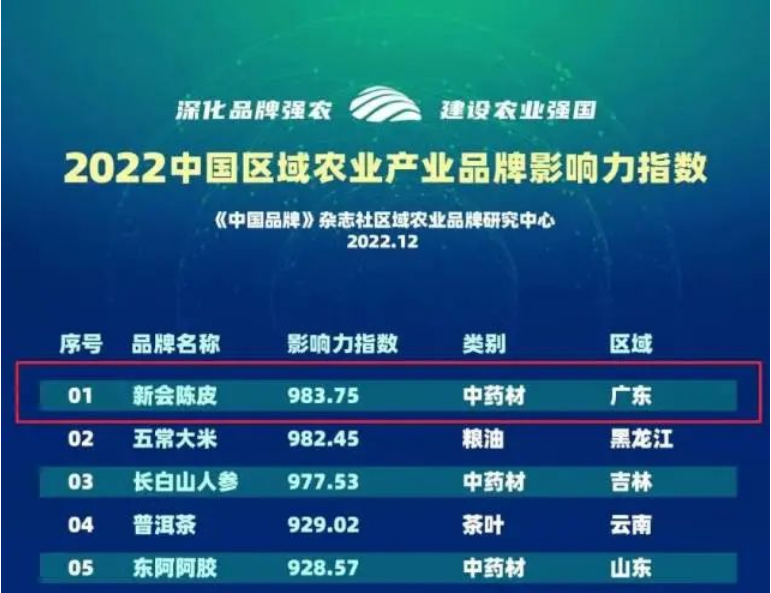 深化品牌强农 建设农业强国

2022中国区域农业产业品牌影响力指数

《中国品牌》杂志社区域农业品牌研究中心
2022.12

| 序号 | 品牌名称 | 影响力指数 | 类别 | 区域 |
|---|---|---|---|---|
| 01 | 新会陈皮 | 983.75 | 中药材 | 广东 |
| 02 | 五常大米 | 982.45 | 粮油 | 黑龙江 |
| 03 | 长白山人参 | 977.53 | 中药材 | 吉林 |
| 04 | 普洱茶 | 929.02 | 茶叶 | 云南 |
| 05 | 东阿阿胶 | 928.57 | 中药材 | 山东 |